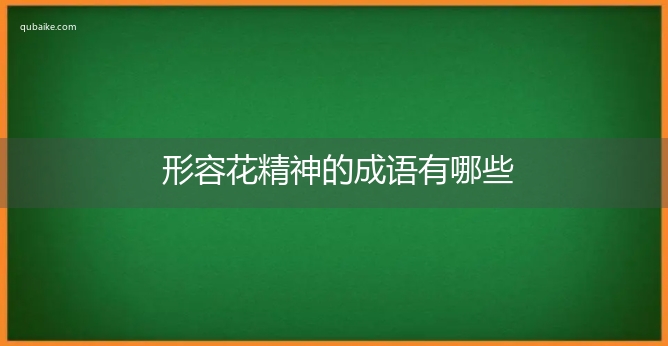 qubaike.com

形容花精神的成语有哪些